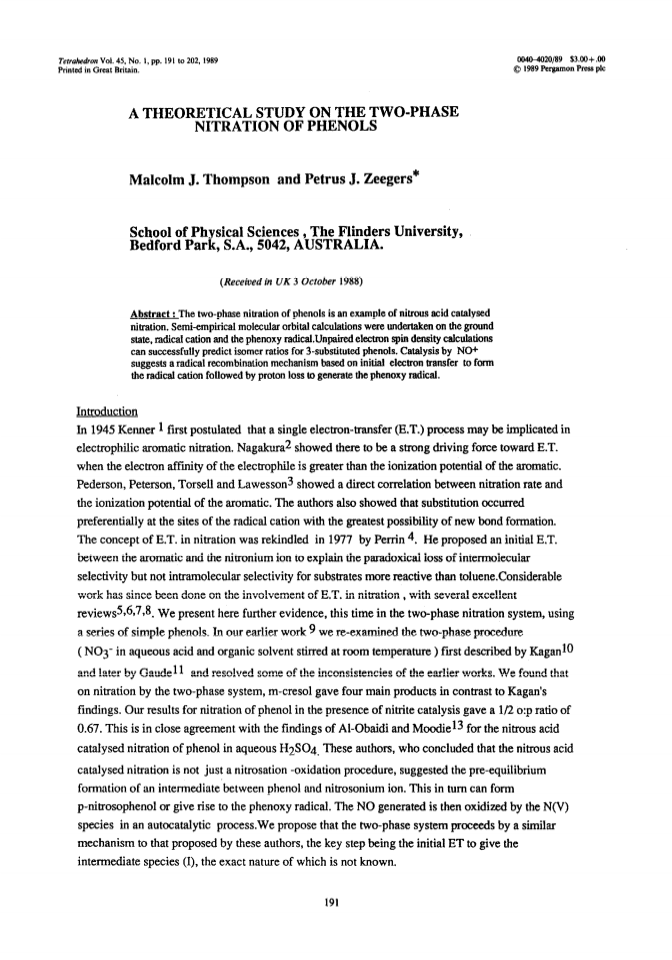 Tetrahedron Vol. 45, No. 1, pp. 191 to 202, 1989
Printed in Great Britain.

0040-4020/89 $3.00+.00
© 1989 Pergamon Press plc

A THEORETICAL STUDY ON THE TWO-PHASE NITRATION OF PHENOLS

Malcolm J. Thompson and Petrus J. Zeegers*

School of Physical Sciences , The Flinders University, Bedford Park, S.A., 5042, AUSTRALIA.

(Received in UK 3 October 1988)

Abstract : The two-phase nitration of phenols is an example of nitrous acid catalysed nitration. Semi-empirical molecular orbital calculations were undertaken on the ground state, radical cation and the phenoxy radical.Unpaired electron spin density calculations can successfully predict isomer ratios for 3-substituted phenols. Catalysis by NO+ suggests a radical recombination mechanism based on initial electron transfer to form the radical cation followed by proton loss to generate the phenoxy radical.

Introduction
In 1945 Kenner $^1$ first postulated that a single electron-transfer (E.T.) process may be implicated in electrophilic aromatic nitration. Nagakura$^2$ showed there to be a strong driving force toward E.T. when the electron affinity of the electrophile is greater than the ionization potential of the aromatic. Pederson, Peterson, Torsell and Lawesson$^3$ showed a direct correlation between nitration rate and the ionization potential of the aromatic. The authors also showed that substitution occurred preferentially at the sites of the radical cation with the greatest possibility of new bond formation. The concept of E.T. in nitration was rekindled in 1977 by Perrin $^4$. He proposed an initial E.T. between the aromatic and the nitronium ion to explain the paradoxical loss of intermolecular selectivity but not intramolecular selectivity for substrates more reactive than toluene.Considerable work has since been done on the involvement of E.T. in nitration , with several excellent reviews$^{5,6,7,8}$. We present here further evidence, this time in the two-phase nitration system, using a series of simple phenols. In our earlier work $^9$ we re-examined the two-phase procedure ( $NO_3^-$ in aqueous acid and organic solvent stirred at room temperature ) first described by Kagan$^{10}$ and later by Gaude$^{11}$ and resolved some of the inconsistencies of the earlier works. We found that on nitration by the two-phase system, m-cresol gave four main products in contrast to Kagan's findings. Our results for nitration of phenol in the presence of nitrite catalysis gave a 1/2 o:p ratio of 0.67. This is in close agreement with the findings of Al-Obaidi and Moodie$^{13}$ for the nitrous acid catalysed nitration of phenol in aqueous $H_2SO_4$. These authors, who concluded that the nitrous acid catalysed nitration is not just a nitrosation -oxidation procedure, suggested the pre-equilibrium formation of an intermediate between phenol and nitrosonium ion. This in turn can form p-nitrosophenol or give rise to the phenoxy radical. The NO generated is then oxidized by the N(V) species in an autocatalytic process.We propose that the two-phase system proceeds by a similar mechanism to that proposed by these authors, the key step being the initial ET to give the intermediate species (I), the exact nature of which is not known.

191